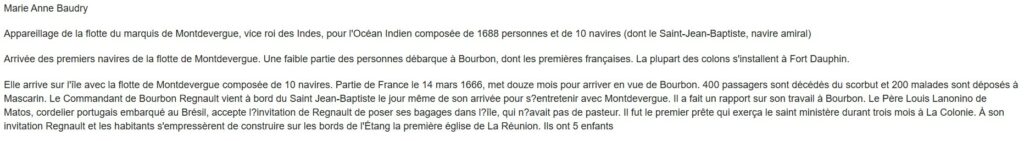 Marie Anne Baudry

Appareillage de la flotte du marquis de Montdevergue, vice roi des Indes, pour l'Océan Indien composée de 1688 personnes et de 10 navires (dont le Saint-Jean-Baptiste, navire amiral)

Arrivée des premiers navires de la flotte de Montdevergue. Une faible partie des personnes débarque à Bourbon, dont les premières françaises. La plupart des colons s'installent à Fort Dauphin.

Elle arrive sur l'île avec la flotte de Montdevergue composée de 10 navires. Partie de France le 14 mars 1666, met douze mois pour arriver en vue de Bourbon. 400 passagers sont décédés du scorbut et 200 malades sont déposés à Mascarin. Le Commandant de Bourbon Regnault vient à bord du Saint Jean-Baptiste le jour même de son arrivée pour s?entretenir avec Montdevergue. Il a fait un rapport sur son travail à Bourbon. Le Père Louis Lanonino de Matos, cordelier portugais embarqué au Brésil, accepte l?invitation de Regnault de poser ses bagages dans l?île, qui n?avait pas de pasteur. Il fut le premier prête qui exerça le saint ministère durant trois mois à La Colonie. À son invitation Regnault et les habitants s'empressèrent de construire sur les bords de l'Étang la première église de La Réunion. Ils ont 5 enfants